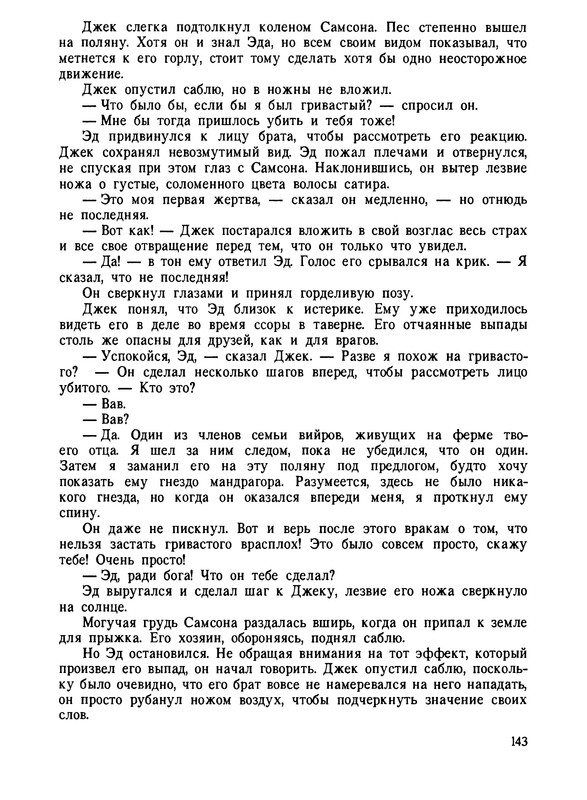 Джек слегка подтолкнул коленом Самсона. Пес степенно вышел на поляну. Хотя он и знал Эда, но всем своим видом показывал, что метнется к его горлу, стоит тому сделать хотя бы одно неосторожное движение.

Джек опустил саблю, но в ножны не вложил.

— Что было бы, если бы я был гривастый? — спросил он.

— Мне бы тогда пришлось убить и тебя тоже!

Эд придвинулся к лицу брата, чтобы рассмотреть его реакцию. Джек сохранял невозмутимый вид. Эд пожал плечами и отвернулся, не спуская при этом глаз с Самсона. Наклонившись, он вытер лезвие ножа о густые, соломенного цвета волосы сатира.

— Это моя первая жертва, — сказал он медленно, — но отнюдь не последняя.

— Вот как! — Джек постарался вложить в свой возглас весь страх и все свое отвращение перед тем, что он только что увидел.

— Да! — в тон ему ответил Эд. Голос его срывался на крик. — Я сказал, что не последняя!

Он сверкнул глазами и принял горделивую позу.

Джек понял, что Эд близок к истерике. Ему уже приходилось видеть его в деле во время ссоры в таверне. Его отчаянные выпады столь же опасны для друзей, как и для врагов.

— Успокойся, Эд, — сказал Джек. — Разве я похож на гривастого? — Он сделал несколько шагов вперед, чтобы рассмотреть лицо убитого. — Кто это?

— Вав.

— Вав?

— Да. Один из членов семьи вийров, живущих на ферме твоего отца. Я шел за ним следом, пока не убедился, что он один. Затем я заманил его на эту поляну под предлогом, будто хочу показать ему гнездо мандрагора. Разумеется, здесь не было никакого гнезда, но когда он оказался впереди меня, я проткнул ему спину.

Он даже не пискнул. Вот и верь после этого вракам о том, что нельзя застать гривастого врасплох! Это было совсем просто, скажу тебе! Очень просто!

— Эд, ради бога! Что он тебе сделал?

Эд выругался и сделал шаг к Джеку, лезвие его ножа сверкнуло на солнце.

Могучая грудь Самсона раздалась вширь, когда он припал к земле для прыжка. Его хозяин, обороняясь, поднял саблю.

Но Эд остановился. Не обращая внимания на тот эффект, который произвел его выпад, он начал говорить. Джек опустил саблю, поскольку было очевидно, что его брат вовсе не намеревался на него нападать, он просто рубанул ножом воздух, чтобы подчеркнуть значение своих слов.

143